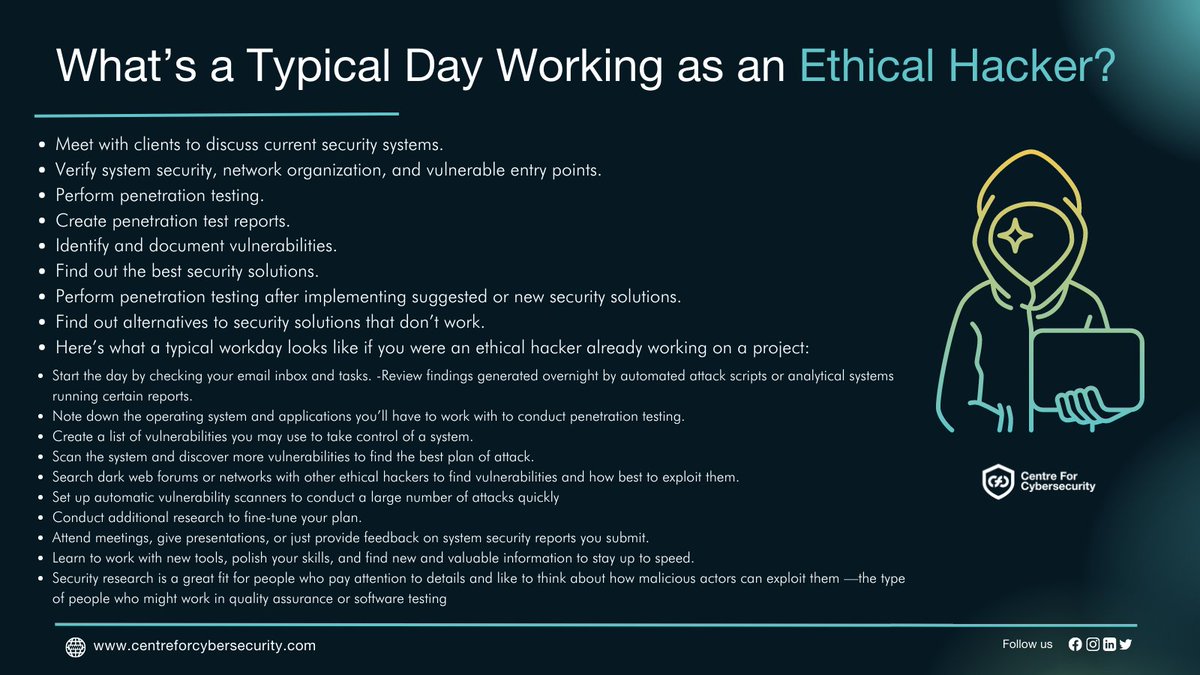 What's a Typical Day Working as an Ethical Hacker?

- Meet with clients to discuss current security systems.
- Verify system security, network organization, and vulnerable entry points.
- Perform penetration testing.
- Create penetration test reports.
- Identify and document vulnerabilities.
- Find out the best security solutions.
- Perform penetration testing after implementing suggested or new security solutions.
- Find out alternatives to security solutions that don't work.
- Here's what a typical workday looks like if you were an ethical hacker already working on a project:

- Start the day by checking your email inbox and tasks. -Review findings generated overnight by automated attack scripts or analytical systems running certain reports.
- Note down the operating system and applications you'll have to work with to conduct penetration testing.
- Create a list of vulnerabilities you may use to take control of a system.
- Scan the system and discover more vulnerabilities to find the best plan of attack.
- Search dark web forums or networks with other ethical hackers to find vulnerabilities and how best to exploit them.
- Set up automatic vulnerability scanners to conduct a large number of attacks quickly
- Conduct additional research to fine-tune your plan.
- Attend meetings, give presentations, or just provide feedback on system security reports you submit.
- Learn to work with new tools, polish your skills, and find new and valuable information to stay up to speed.
- Security research is a great fit for people who pay attention to details and like to think about how malicious actors can exploit them —the type of people who might work in quality assurance or software testing

Centre For Cybersecurity

www.centreforcybersecurity.com

Follow us